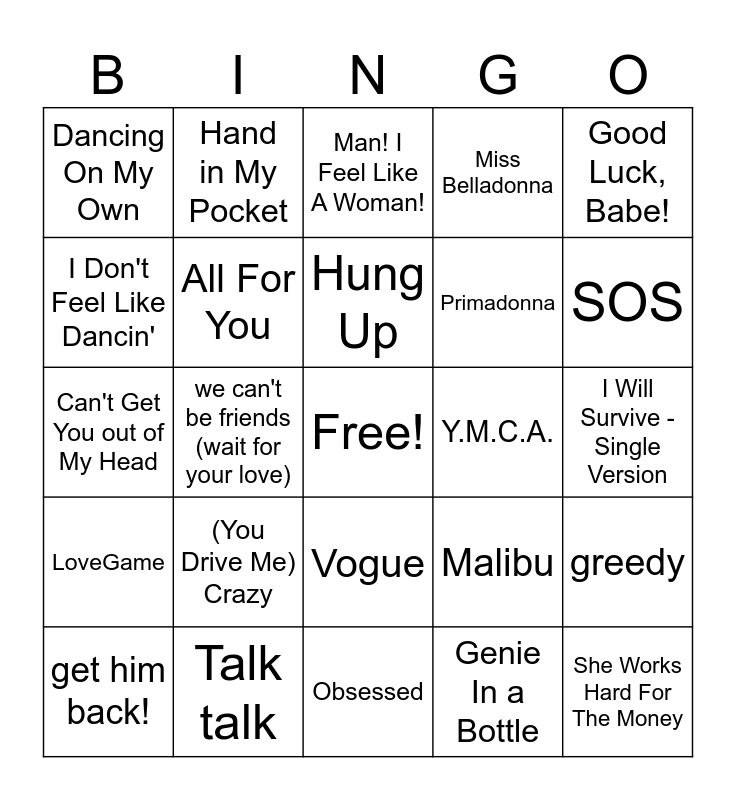 | B | I | N | G | O |
|---|---|---|---|---|
| Dancing On My Own | Hand in My Pocket | Man! I Feel Like A Woman! | Miss Belladonna | Good Luck, Babe! |
| I Don't Feel Like Dancin' | All For You | Hung Up | Primadonna | SOS |
| Can't Get You out of My Head | we can't be friends (wait for your love) | Free! | Y.M.C.A. | I Will Survive - Single Version |
| LoveGame | (You Drive Me) Crazy | Vogue | Malibu | greedy |
| get him back! | Talk talk | Obsessed | Genie In a Bottle | She Works Hard For The Money |